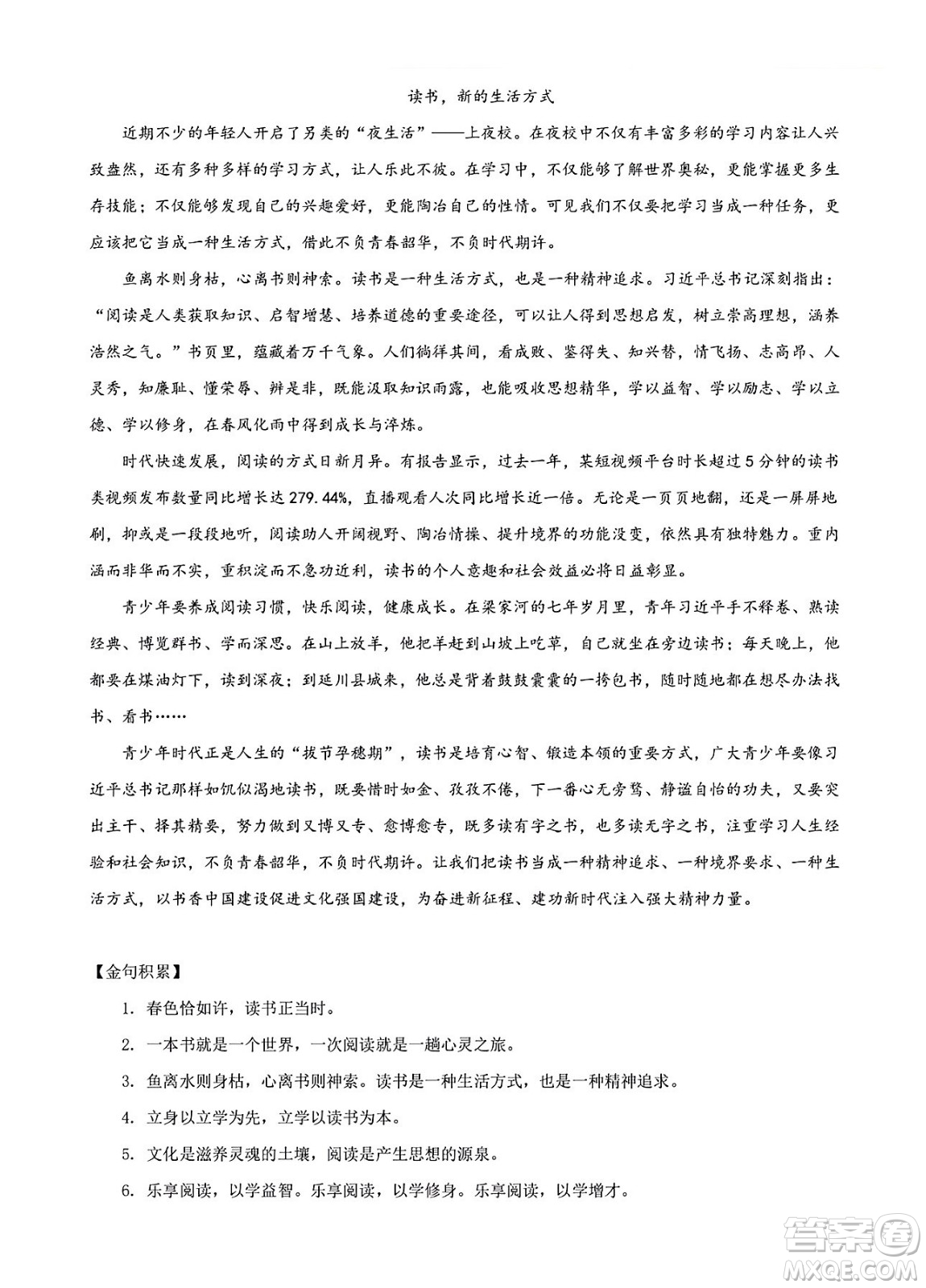 读书，新的生活方式

近期不少的年轻人开启了另类的“夜生活”——上夜校。在夜校中不仅有丰富多彩的学习内容让人兴致盎然，还有多种多样的学习方式，让人乐此不彼。在学习中，不仅能够了解世界奥秘，更能掌握更多生存技能；不仅能够发现自己的兴趣爱好，更能陶冶自己的性情。可见我们不仅要把学习当成一种任务，更应该把它当成一种生活方式，借此不负青春韶华，不负时代期许。

鱼离水则身枯，心离书则神索。读书是一种生活方式，也是一种精神追求。习近平总书记深刻指出：“阅读是人类获取知识、启智增慧、培养道德的重要途径，可以让人得到思想启发，树立崇高理想，涵养浩然之气。”书页里，蕴藏着万千气象。人们徜徉其间，看成败、鉴得失、知兴替，情飞扬、志高昂、人灵秀，知廉耻、懂荣辱、辨是非，既能汲取知识雨露，也能吸收思想精华，学以益智、学以励志、学以立德、学以修身，在春风化雨中得到成长与淬炼。

时代快速发展，阅读的方式日新月异。有报告显示，过去一年，某短视频平台时长超过5分钟的读书类视频发布数量同比增长达279.44%，直播观看人次同比增长近一倍。无论是一页页地翻，还是一屏屏地刷，抑或是一段段地听，阅读助人开阔视野、陶冶情操、提升境界的功能没变，依然具有独特魅力。重内涵而非华而不实，重积淀而不急功近利，读书的个人意趣和社会效益必将日益彰显。

青少年要养成阅读习惯，快乐阅读，健康成长。在梁家河的七年岁月里，青年习近平手不释卷、熟读经典、博览群书、学而深思。在山上放羊，他把羊赶到山坡上吃草，自己就坐在旁边读书；每天晚上，他都要在煤油灯下，读到深夜；到延川县城来，他总是背着鼓鼓囊囊的一挎包书，随时随地都在想尽办法找书、看书……

青少年时代正是人生的“拔节孕穗期”，读书是培育心智、锻造本领的重要方式，广大青少年要像习近平总书记那样如饥似渴地读书，既要惜时如金、孜孜不倦，下一番心无旁骛、静谧自怡的功夫，又要突出主干、择其精要，努力做到又博又专、愈博愈专，既多读有字之书，也多读无字之书，注重学习人生经验和社会知识，不负青春韶华，不负时代期许。让我们把读书当成一种精神追求、一种境界要求、一种生活方式，以书香中国建设促进文化强国建设，为奋进新征程、建功新时代注入强大精神力量。

【金句积累】

1. 春色恰如许，读书正当时。

2. 一本书就是一个世界，一次阅读就是一趟心灵之旅。

3. 鱼离水则身枯，心离书则神索。读书是一种生活方式，也是一种精神追求。

4. 立身以立学为先，立学以读书为本。

5. 文化是滋养灵魂的土壤，阅读是产生思想的源泉。

6. 乐享阅读，以学益智。乐享阅读，以学修身。乐享阅读，以学增才。

答案圈 MXQE.COM